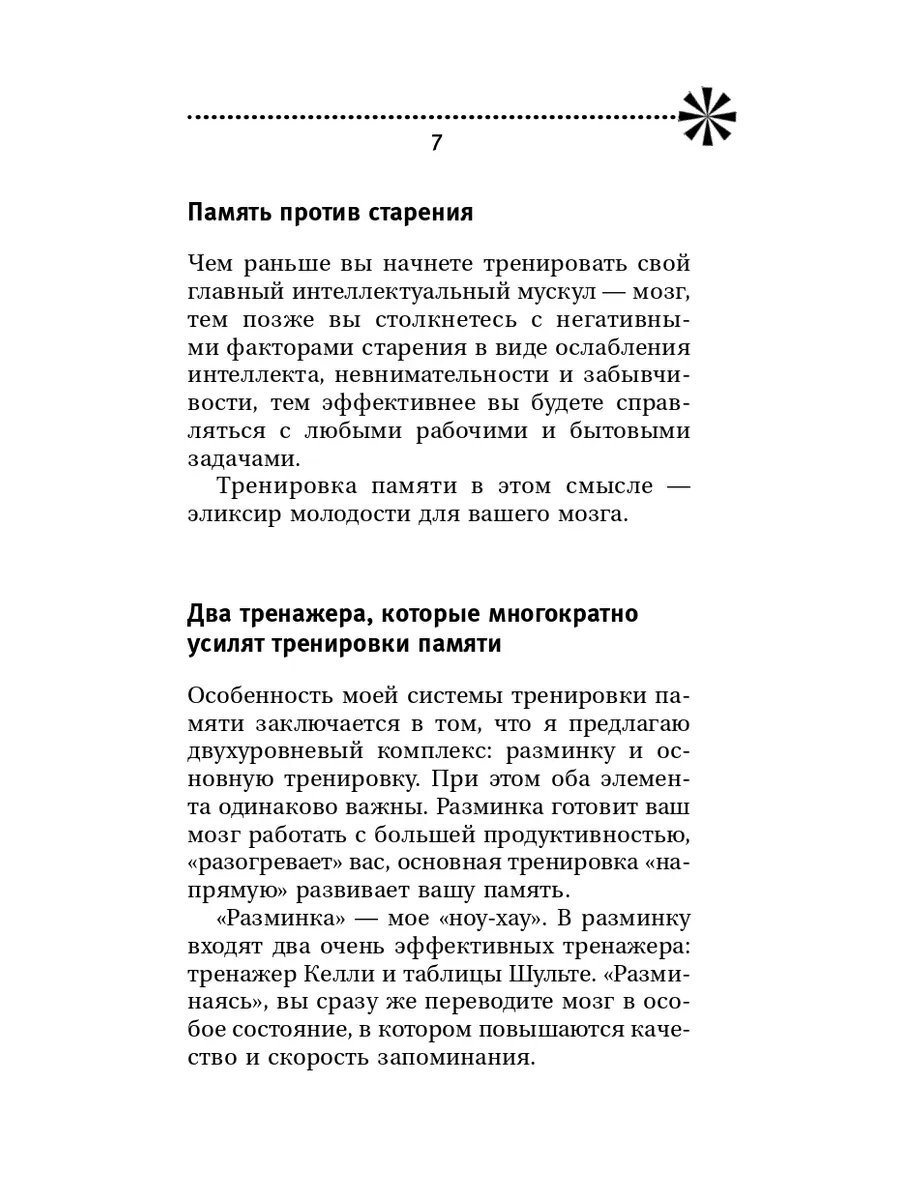 7

Память против старения

Чем раньше вы начнете тренировать свой главный интеллектуальный мускул — мозг, тем позже вы столкнетесь с негативными факторами старения в виде ослабления интеллекта, невнимательности и забывчивости, тем эффективнее вы будете справляться с любыми рабочими и бытовыми задачами.

Тренировка памяти в этом смысле — эликсир молодости для вашего мозга.

Два тренажера, которые многократно усилят тренировки памяти

Особенность моей системы тренировки памяти заключается в том, что я предлагаю двухуровневый комплекс: разминку и основную тренировку. При этом оба элемента одинаково важны. Разминка готовит ваш мозг работать с большей продуктивностью, «разогревает» вас, основная тренировка «напрямую» развивает вашу память.

«Разминка» — мое «ноу-хау». В разминку входят два очень эффективных тренажера: тренажер Келли и таблицы Шульте. «Разминаясь», вы сразу же переводите мозг в особое состояние, в котором повышаются качество и скорость запоминания.